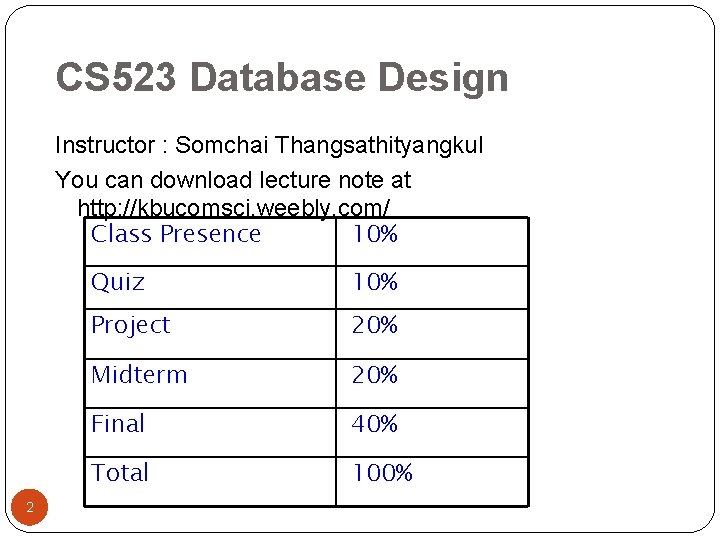 CS523 Database Design

Instructor : Somchai Thangsathityangkul

You can download lecture note at http://kbucomsci.weebly.com/

| Class Presence | 10% |
|---|---|
| Quiz | 10% |
| Project | 20% |
| Midterm | 20% |
| Final | 40% |
| Total | 100% |

2